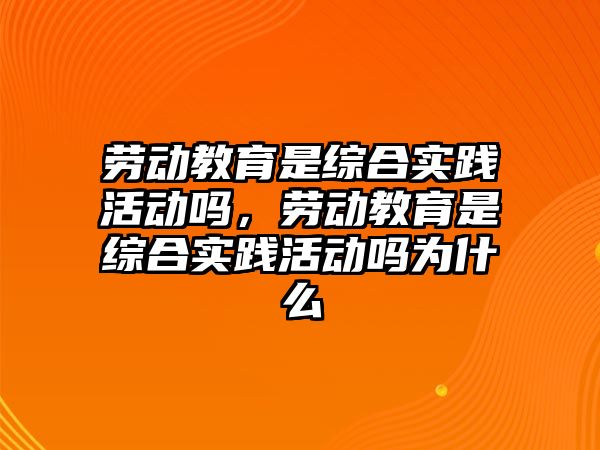 劳动教育是综合实践活动吗，劳动教育是综合实践活动吗为什么